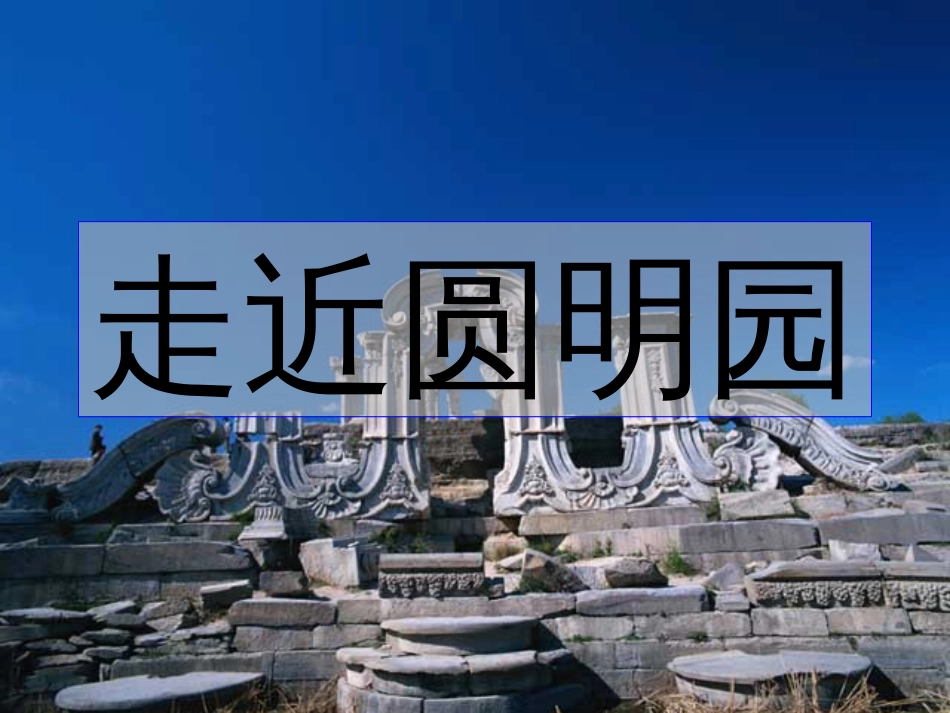 走近圆明园